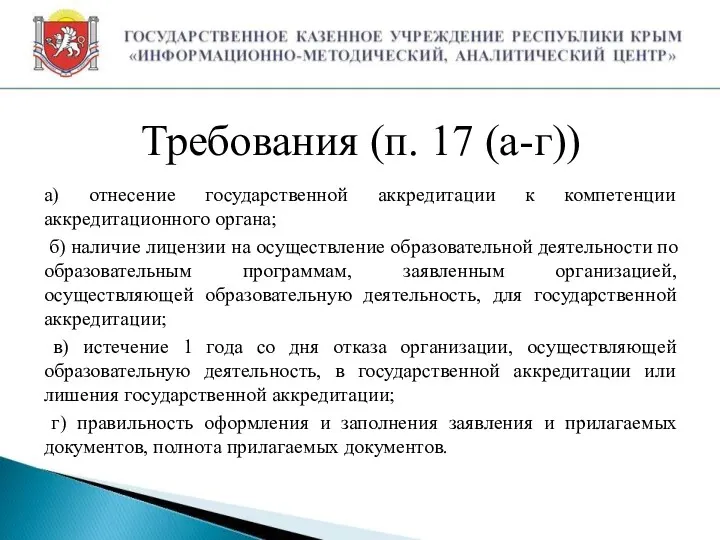 ГОСУДАРСТВЕННОЕ КАЗЕННОЕ УЧРЕЖДЕНИЕ РЕСПУБЛИКИ КРЫМ
«ИНФОРМАЦИОННО-МЕТОДИЧЕСКИЙ, АНАЛИТИЧЕСКИЙ ЦЕНТР»

Требования (п. 17 (а-г))

а) отнесение государственной аккредитации к компетенции аккредитационного органа;

б) наличие лицензии на осуществление образовательной деятельности по образовательным программам, заявленным организацией, осуществляющей образовательную деятельность, для государственной аккредитации;

в) истечение 1 года со дня отказа организации, осуществляющей образовательную деятельность, в государственной аккредитации или лишения государственной аккредитации;

г) правильность оформления и заполнения заявления и прилагаемых документов, полнота прилагаемых документов.